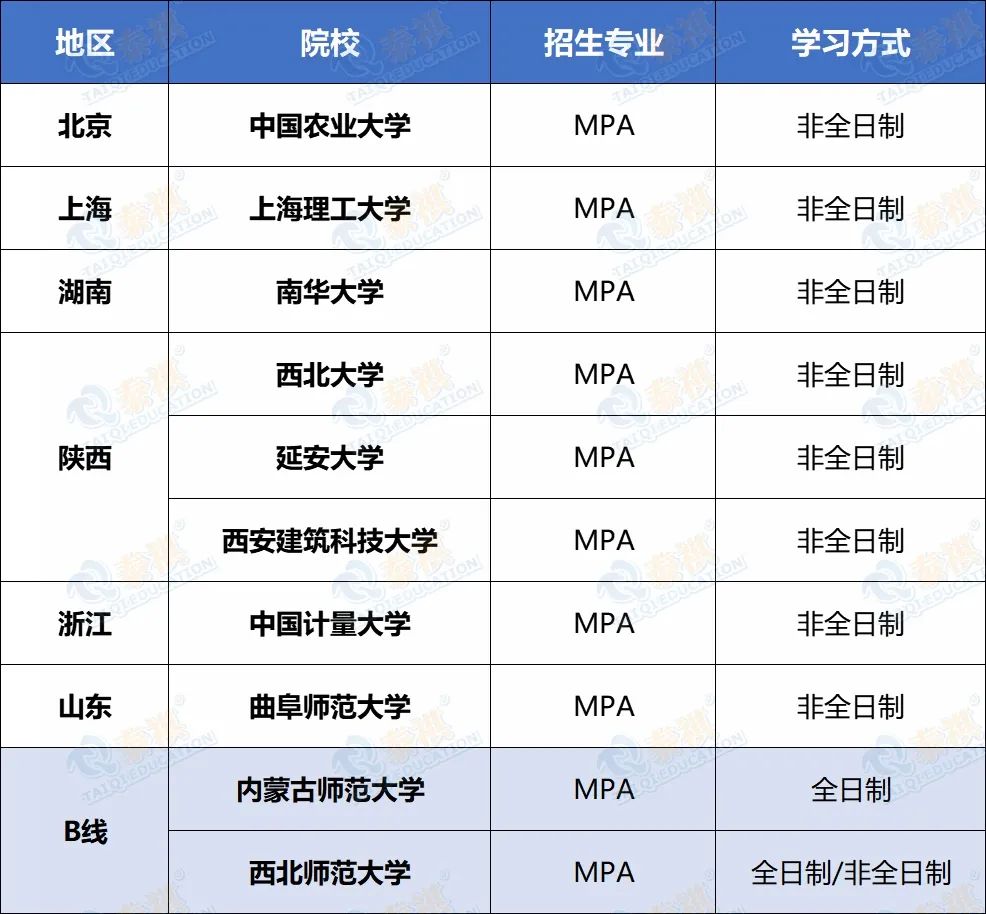 | 地区 | 院校 | 招生专业 | 学习方式 |
|---|---|---|---|
| 北京 | 中国农业大学 | MPA | 非全日制 |
| 上海 | 上海理工大学 | MPA | 非全日制 |
| 湖南 | 南华大学 | MPA | 非全日制 |
| 陕西 | 西北大学 | MPA | 非全日制 |
|  | 延安大学 | MPA | 非全日制 |
|  | 西安建筑科技大学 | MPA | 非全日制 |
| 浙江 | 中国计量大学 | MPA | 非全日制 |
| 山东 | 曲阜师范大学 | MPA | 非全日制 |
| B线 | 内蒙古师范大学 | MPA | 全日制 |
|  | 西北师范大学 | MPA | 全日制/非全日制 |

泰祺 TAIQI EDUCATION